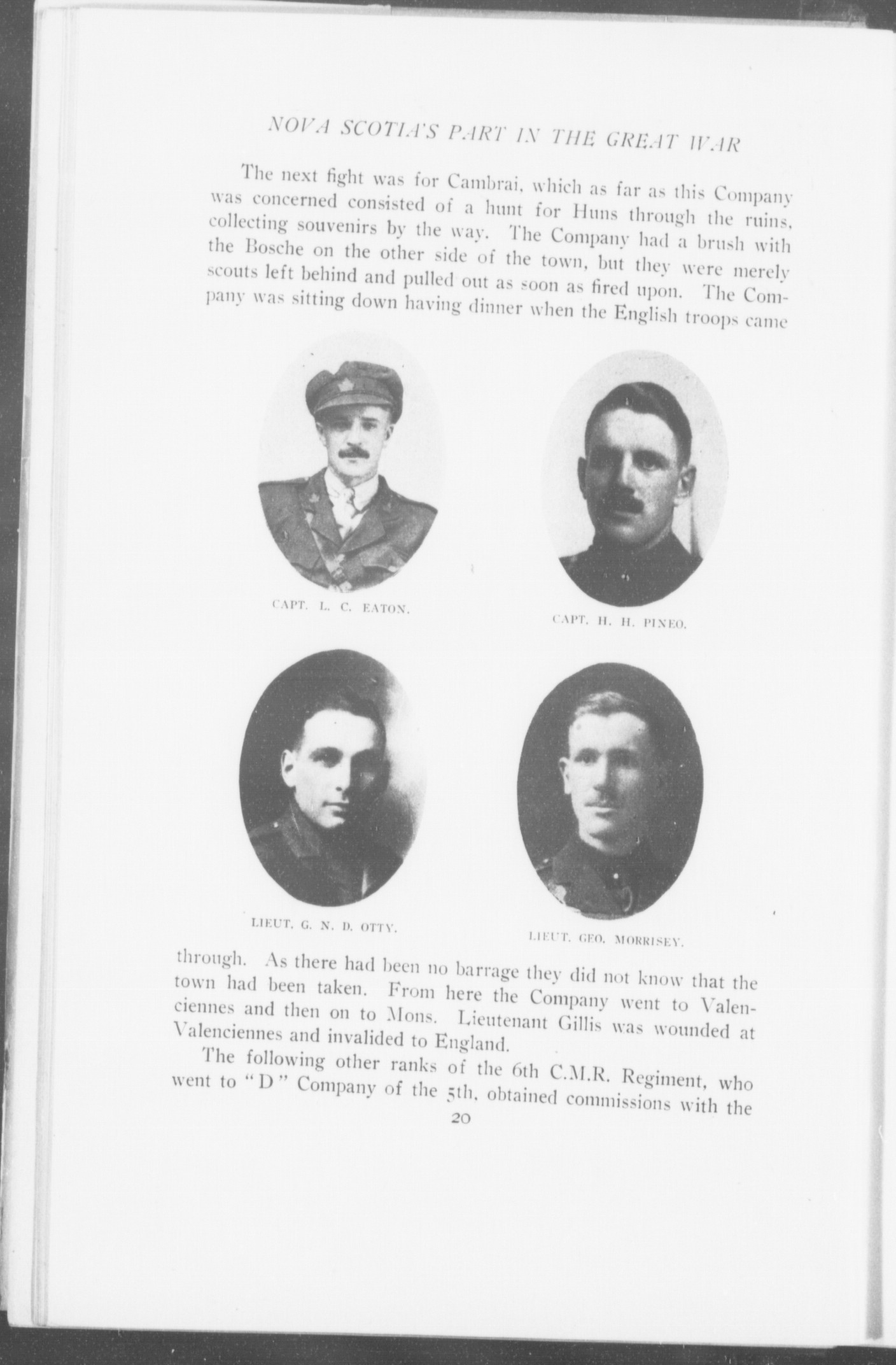 NOVA SCOTIA'S PART IN THE GREAT WAR

The next fight was for Cambrai, which as far as this Company was concerned consisted of a hunt for Huns through the ruins, collecting souvenirs by the way. The Company had a brush with the Bosche on the other side of the town, but they were merely scouts left behind and pulled out as soon as fired upon. The Company was sitting down having dinner when the English troops came

CAPT. L. C. EATON.

CAPT. H. H. PINEO.

LIEUT. G. N. D. OTTY.

LIEUT. GEO. MORRISEY.

through. As there had been no barrage they did not know that the town had been taken. From here the Company went to Valenciennes and then on to Mons. Lieutenant Gillis was wounded at Valenciennes and invalided to England.

The following other ranks of the 6th C.M.R. Regiment, who went to "D" Company of the 5th, obtained commissions with the

20